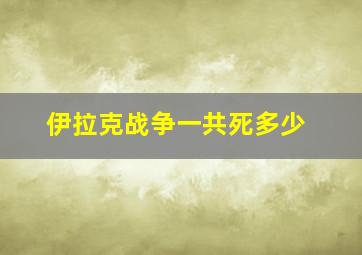 伊拉克战争一共死多少